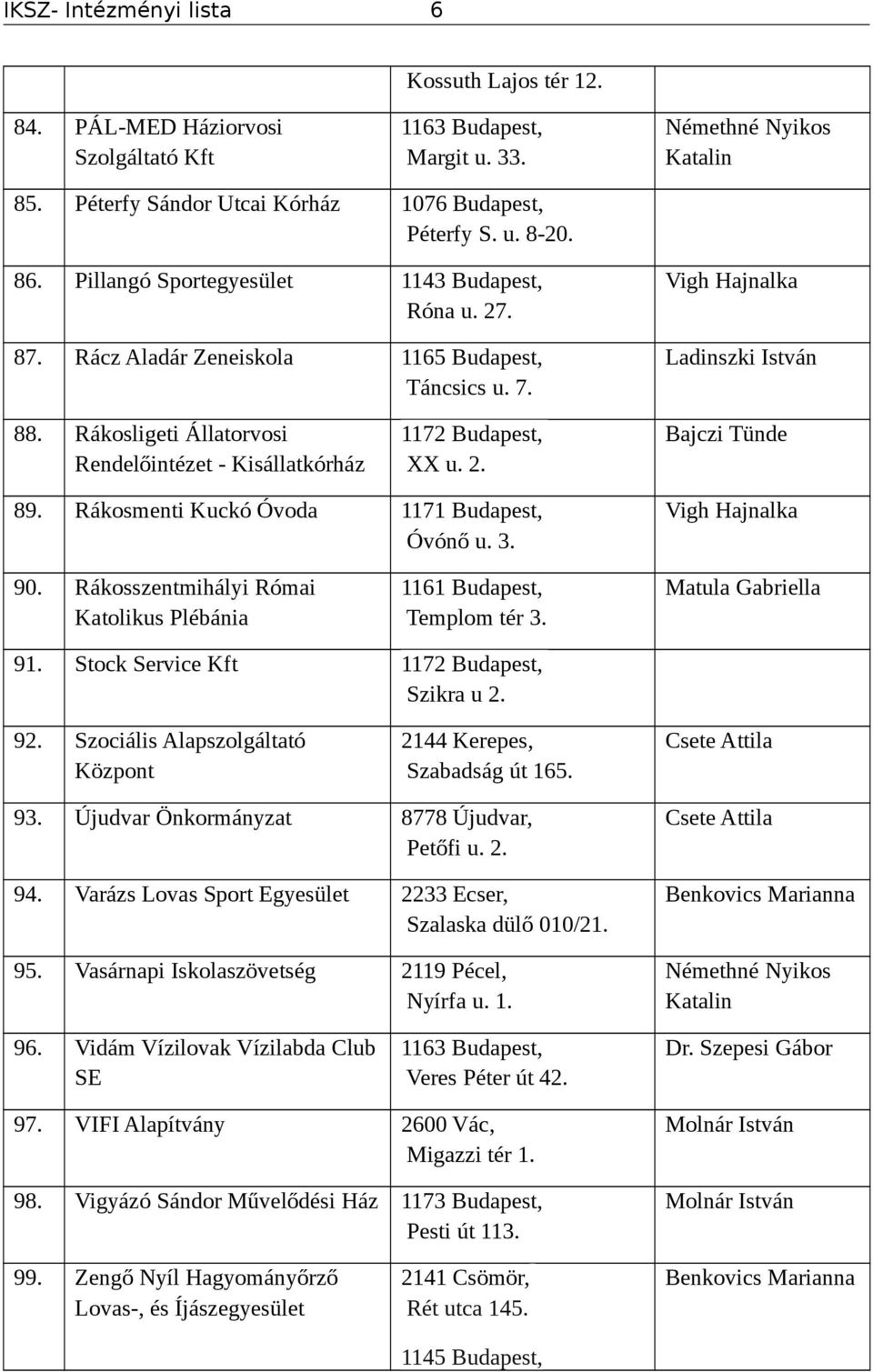 IKSZ- Intézményi lista 6

| | | | |
|---|---|---|---|
| | | Kossuth Lajos tér 12. | |
| 84. | PÁL-MED Háziorvosi Szolgáltató Kft | 1163 Budapest, Margit u. 33. | Némethné Nyikos Katalin |
| 85. | Péterfy Sándor Utcai Kórház | 1076 Budapest, Péterfy S. u. 8-20. | |
| 86. | Pillangó Sportegyesület | 1143 Budapest, Róna u. 27. | Vigh Hajnalka |
| 87. | Rácz Aladár Zeneiskola | 1165 Budapest, Táncsics u. 7. | Ladinszki István |
| 88. | Rákosligeti Állatorvosi Rendelőintézet - Kisállatkórház | 1172 Budapest, XX u. 2. | Bajczi Tünde |
| 89. | Rákosmenti Kuckó Óvoda | 1171 Budapest, Óvónő u. 3. | Vigh Hajnalka |
| 90. | Rákosszentmihályi Római Katolikus Plébánia | 1161 Budapest, Templom tér 3. | Matula Gabriella |
| 91. | Stock Service Kft | 1172 Budapest, Szikra u 2. | |
| 92. | Szociális Alapszolgáltató Központ | 2144 Kerepes, Szabadság út 165. | Csete Attila |
| 93. | Újudvar Önkormányzat | 8778 Újudvar, Petőfi u. 2. | Csete Attila |
| 94. | Varázs Lovas Sport Egyesület | 2233 Ecser, Szalaska dülő 010/21. | Benkovics Marianna |
| 95. | Vasárnapi Iskolaszövetség | 2119 Pécel, Nyírfa u. 1. | Némethné Nyikos Katalin |
| 96. | Vidám Vízilovak Vízilabda Club SE | 1163 Budapest, Veres Péter út 42. | Dr. Szepesi Gábor |
| 97. | VIFI Alapítvány | 2600 Vác, Migazzi tér 1. | Molnár István |
| 98. | Vigyázó Sándor Művelődési Ház | 1173 Budapest, Pesti út 113. | Molnár István |
| 99. | Zengő Nyíl Hagyományőrző Lovas-, és Íjászegyesület | 2141 Csömör, Rét utca 145. | Benkovics Marianna |
| | | 1145 Budapest, | |